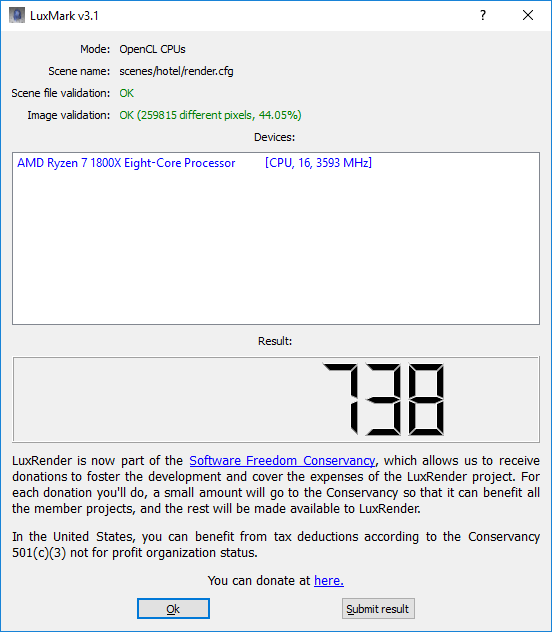 LuxMark v3.1

?

Mode: OpenCL CPUs

Scene name: scenes/hotel/render.cfg

Scene file validation: OK

Image validation: OK (259815 different pixels, 44.05%)

Devices:

AMD Ryzen 7 1800X Eight-Core Processor [CPU, 16, 3593 MHz]

Result:

738

LuxRender is now part of the Software Freedom Conservancy, which allows us to receive donations to foster the development and cover the expenses of the LuxRender project. For each donation you'll do, a small amount will go to the Conservancy so that it can benefit all the member projects, and the rest will be made available to LuxRender.

In the United States, you can benefit from tax deductions according to the Conservancy 501(c)(3) not for profit organization status.

You can donate at here.

Ok

Submit result